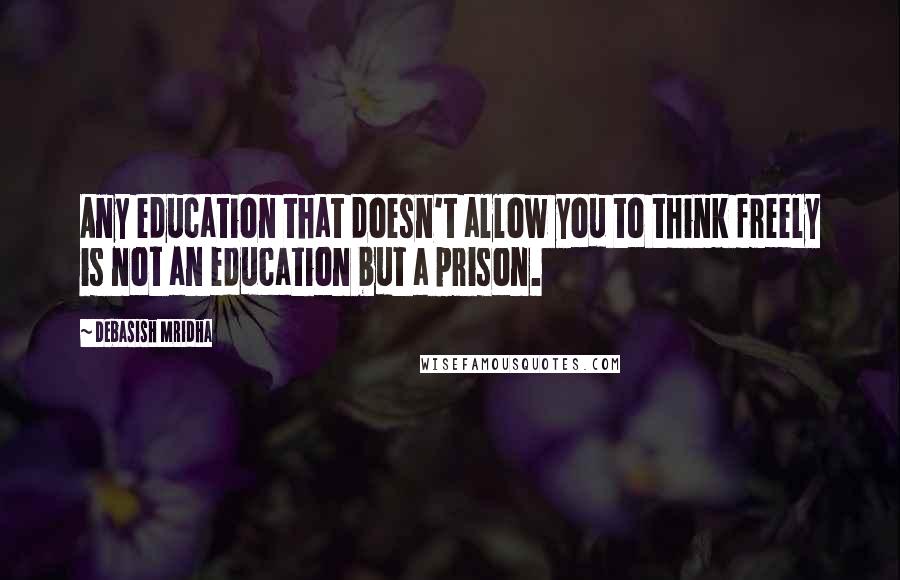 ANY EDUCATION THAT DOESN'T ALLOW YOU TO THINK FREELY IS NOT AN EDUCATION BUT A PRISON.

~ DEBASISH MRIDHA

WISEFAMOUSQUOTES.COM